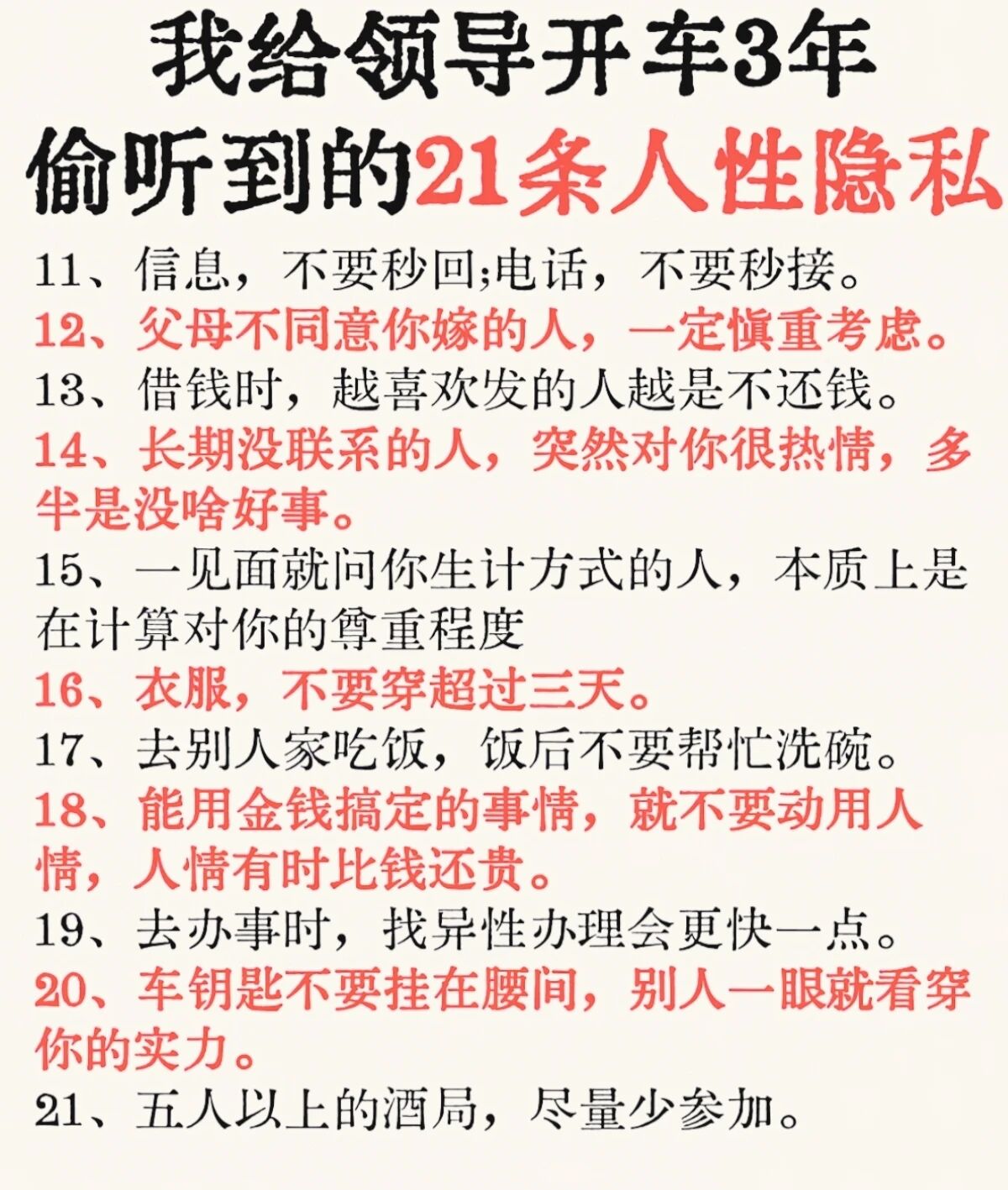 我给领导开车3年
偷听到的21条人性隐私

11、信息，不要秒回;电话，不要秒接。

12、父母不同意你嫁的人，一定慎重考虑。

13、借钱时，越喜欢发的人越是不还钱。

14、长期没联系的人，突然对你很热情，多半是没啥好事。

15、一见面就问你生计方式的人，本质上是在计算对你的尊重程度

16、衣服，不要穿超过三天。

17、去别人家吃饭，饭后不要帮忙洗碗。

18、能用金钱搞定的事情，就不要动用人情，人情有时比钱还贵。

19、去办事时，找异性办理会更快一点。

20、车钥匙不要挂在腰间，别人一眼就看穿你的实力。

21、五人以上的酒局，尽量少参加。